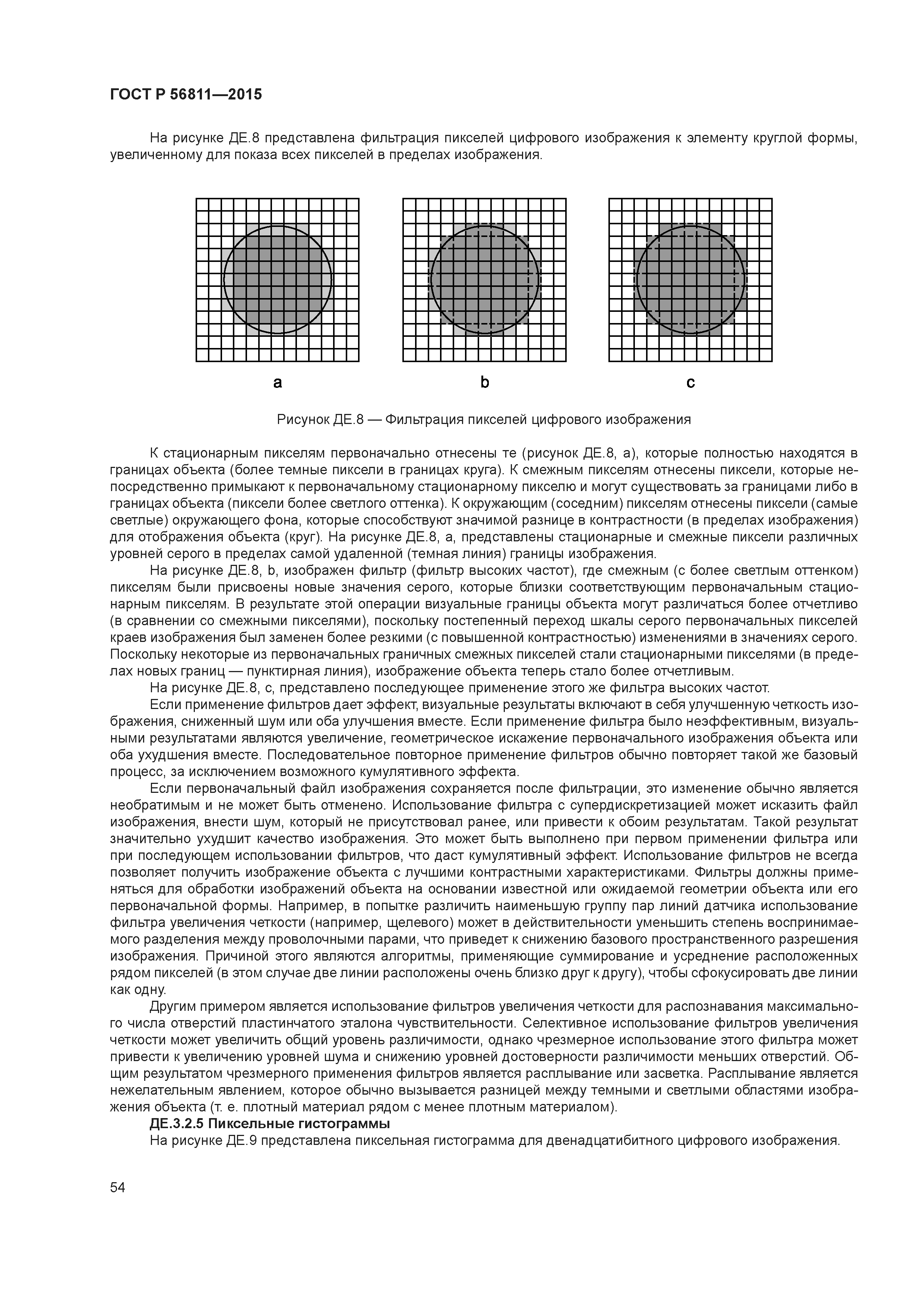 ГОСТ Р 56811—2015

На рисунке ДЕ.8 представлена фильтрация пикселей цифрового изображения к элементу круглой формы, увеличенному для показа всех пикселей в пределах изображения.

a

b

c

Рисунок ДЕ.8 — Фильтрация пикселей цифрового изображения

К стационарным пикселям первоначально отнесены те (рисунок ДЕ.8, а), которые полностью находятся в границах объекта (более темные пиксели в границах круга). К смежным пикселям отнесены пиксели, которые непосредственно примыкают к первоначальному стационарному пикселю и могут существовать за границами либо в границах объекта (пиксели более светлого оттенка). К окружающим (соседним) пикселям отнесены пиксели (самые светлые) окружающего фона, которые способствуют значимой разнице в контрастности (в пределах изображения) для отображения объекта (круг). На рисунке ДЕ.8, а, представлены стационарные и смежные пиксели различных уровней серого в пределах самой удаленной (темная линия) границы изображения.

На рисунке ДЕ.8, b, изображен фильтр (фильтр высоких частот), где смежным (с более светлым оттенком) пикселям были присвоены новые значения серого, которые близки соответствующим первоначальным стационарным пикселям. В результате этой операции визуальные границы объекта могут различаться более отчетливо (в сравнении со смежными пикселями), поскольку постепенный переход шкалы серого первоначальных пикселей краев изображения был заменен более резкими (с повышенной контрастностью) изменениями в значениях серого. Поскольку некоторые из первоначальных граничных смежных пикселей стали стационарными пикселями (в пределах новых границ — пунктирная линия), изображение объекта теперь стало более отчетливым.

На рисунке ДЕ.8, с, представлено последующее применение этого же фильтра высоких частот.

Если применение фильтров дает эффект, визуальные результаты включают в себя улучшенную четкость изображения, сниженный шум или оба улучшения вместе. Если применение фильтра было неэффективным, визуальными результатами являются увеличение, геометрическое искажение первоначального изображения объекта или оба ухудшения вместе. Последовательное повторное применение фильтров обычно повторяет такой же базовый процесс, за исключением возможного кумулятивного эффекта.

Если первоначальный файл изображения сохраняется после фильтрации, это изменение обычно является необратимым и не может быть отменено. Использование фильтра с супердискретизацией может исказить файл изображения, внести шум, который не присутствовал ранее, или привести к обоим результатам. Такой результат значительно ухудшит качество изображения. Это может быть выполнено при первом применении фильтра или при последующем использовании фильтров, что даст кумулятивный эффект. Использование фильтров не всегда позволяет получить изображение объекта с лучшими контрастными характеристиками. Фильтры должны применяться для обработки изображений объекта на основании известной или ожидаемой геометрии объекта или его первоначальной формы. Например, в попытке различить наименьшую группу пар линий датчика использование фильтра увеличения четкости (например, щелевого) может в действительности уменьшить степень воспринимаемого разделения между проволочными парами, что приведет к снижению базового пространственного разрешения изображения. Причиной этого являются алгоритмы, применяющие суммирование и усреднение расположенных рядом пикселей (в этом случае две линии расположены очень близко друг к другу), чтобы сфокусировать две линии как одну.

Другим примером является использование фильтров увеличения четкости для распознавания максимального числа отверстий пластинчатого эталона чувствительности. Селективное использование фильтров увеличения четкости может увеличить общий уровень различимости, однако чрезмерное использование этого фильтра может привести к увеличению уровней шума и снижению уровней достоверности различимости меньших отверстий. Общим результатом чрезмерного применения фильтров является расплывание или засветка. Расплывание является нежелательным явлением, которое обычно вызывается разницей между темными и светлыми областями изображения объекта (т. е. плотный материал рядом с менее плотным материалом).

ДЕ.3.2.5 Пиксельные гистограммы

На рисунке ДЕ.9 представлена пиксельная гистограмма для двенадцатибитного цифрового изображения.

54